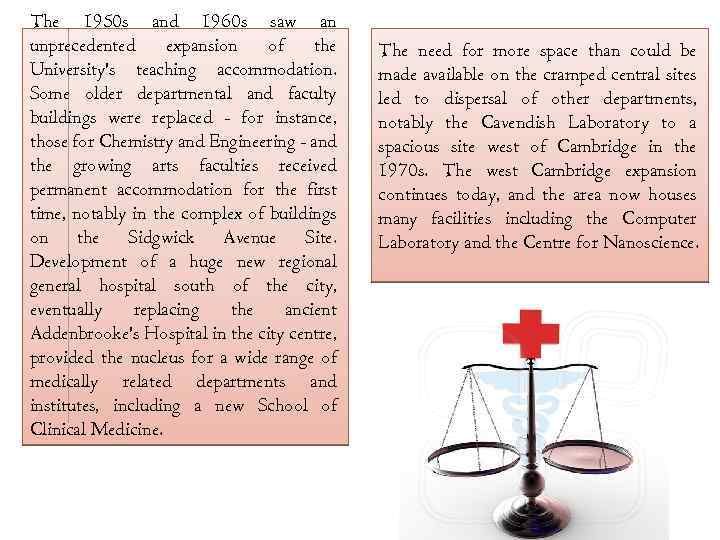 The 1950s and 1960s saw an unprecedented expansion of the University's teaching accommodation. Some older departmental and faculty buildings were replaced - for instance, those for Chemistry and Engineering - and the growing arts faculties received permanent accommodation for the first time, notably in the complex of buildings on the Sidgwick Avenue Site. Development of a huge new regional general hospital south of the city, eventually replacing the ancient Addenbrooke's Hospital in the city centre, provided the nucleus for a wide range of medically related departments and institutes, including a new School of Clinical Medicine.

The need for more space than could be made available on the cramped central sites led to dispersal of other departments, notably the Cavendish Laboratory to a spacious site west of Cambridge in the 1970s. The west Cambridge expansion continues today, and the area now houses many facilities including the Computer Laboratory and the Centre for Nanoscience.